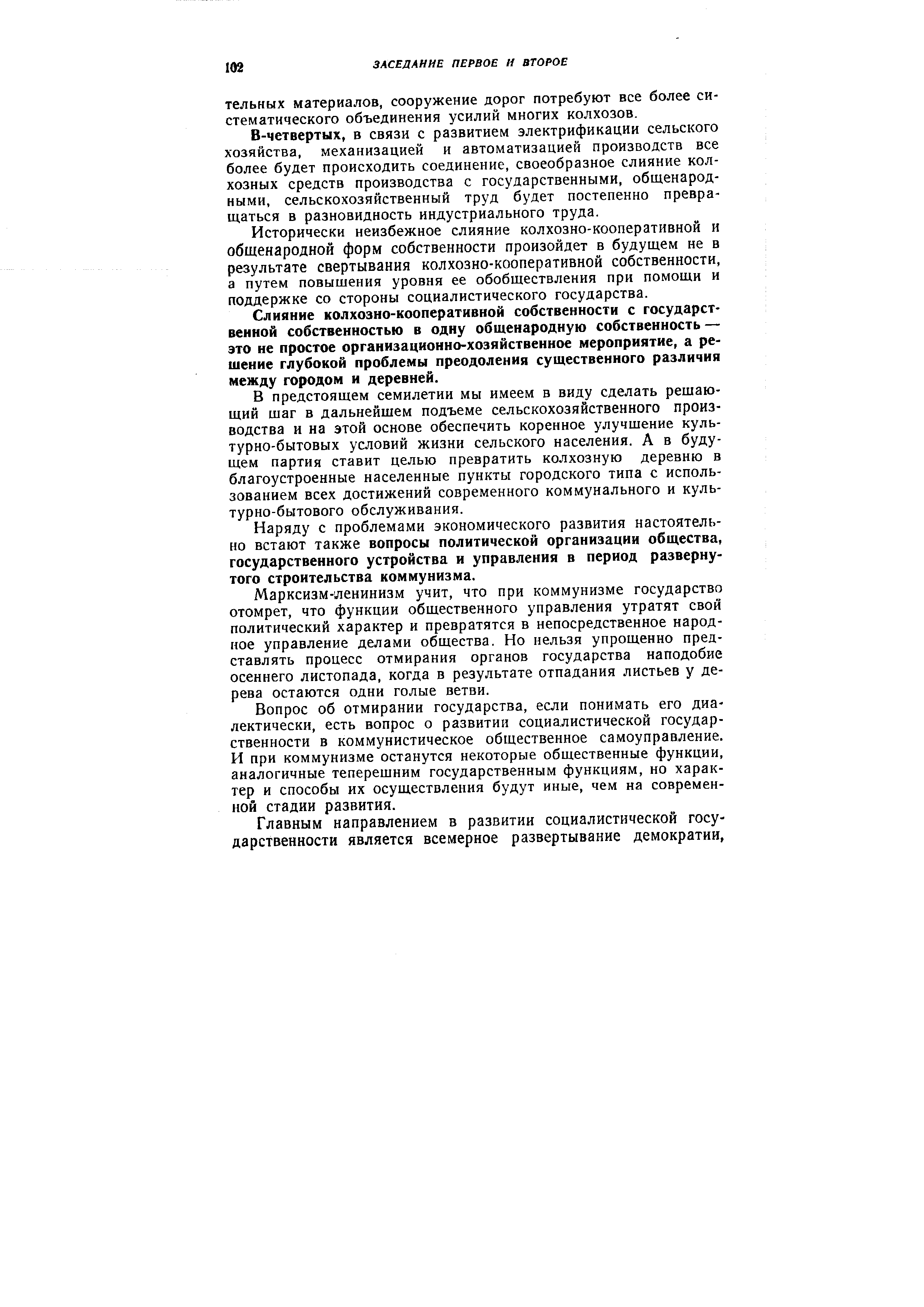 102 ЗАСЕДАНИЕ ПЕРВОЕ И ВТОРОЕ

тельных материалов, сооружение дорог потребуют все более систематического объединения усилий многих колхозов.

В-четвертых, в связи с развитием электрификации сельского хозяйства, механизацией и автоматизацией производств все более будет происходить соединение, своеобразное слияние колхозных средств производства с государственными, общенародными, сельскохозяйственный труд будет постепенно превращаться в разновидность индустриального труда.

Исторически неизбежное слияние колхозно-кооперативной и общенародной форм собственности произойдет в будущем не в результате свертывания колхозно-кооперативной собственности, а путем повышения уровня ее обобществления при помощи и поддержке со стороны социалистического государства.

Слияние колхозно-кооперативной собственности с государственной собственностью в одну общенародную собственность — это не простое организационно-хозяйственное мероприятие, а решение глубокой проблемы преодоления существенного различия между городом и деревней.

В предстоящем семилетии мы имеем в виду сделать решающий шаг в дальнейшем подъеме сельскохозяйственного производства и на этой основе обеспечить коренное улучшение культурно-бытовых условий жизни сельского населения. А в будущем партия ставит целью превратить колхозную деревню в благоустроенные населенные пункты городского типа с использованием всех достижений современного коммунального и культурно-бытового обслуживания.

Наряду с проблемами экономического развития настоятельно встают также вопросы политической организации общества, государственного устройства и управления в период развернутого строительства коммунизма.

Марксизм-ленинизм учит, что при коммунизме государство отомрет, что функции общественного управления утратят свой политический характер и превратятся в непосредственное народное управление делами общества. Но нельзя упрощенно представлять процесс отмирания органов государства наподобие осеннего листопада, когда в результате отпадания листьев у дерева остаются одни голые ветви.

Вопрос об отмирании государства, если понимать его диалектически, есть вопрос о развитии социалистической государственности в коммунистическое общественное самоуправление. И при коммунизме останутся некоторые общественные функции, аналогичные теперешним государственным функциям, но характер и способы их осуществления будут иные, чем на современной стадии развития.

Главным направлением в развитии социалистической государственности является всемерное развертывание демократии,